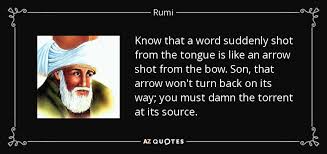 Rumi

Know that a word suddenly shot from the tongue is like an arrow shot from the bow. Son, that arrow won't turn back on its way; you must damn the torrent at its source.

AZ QUOTES